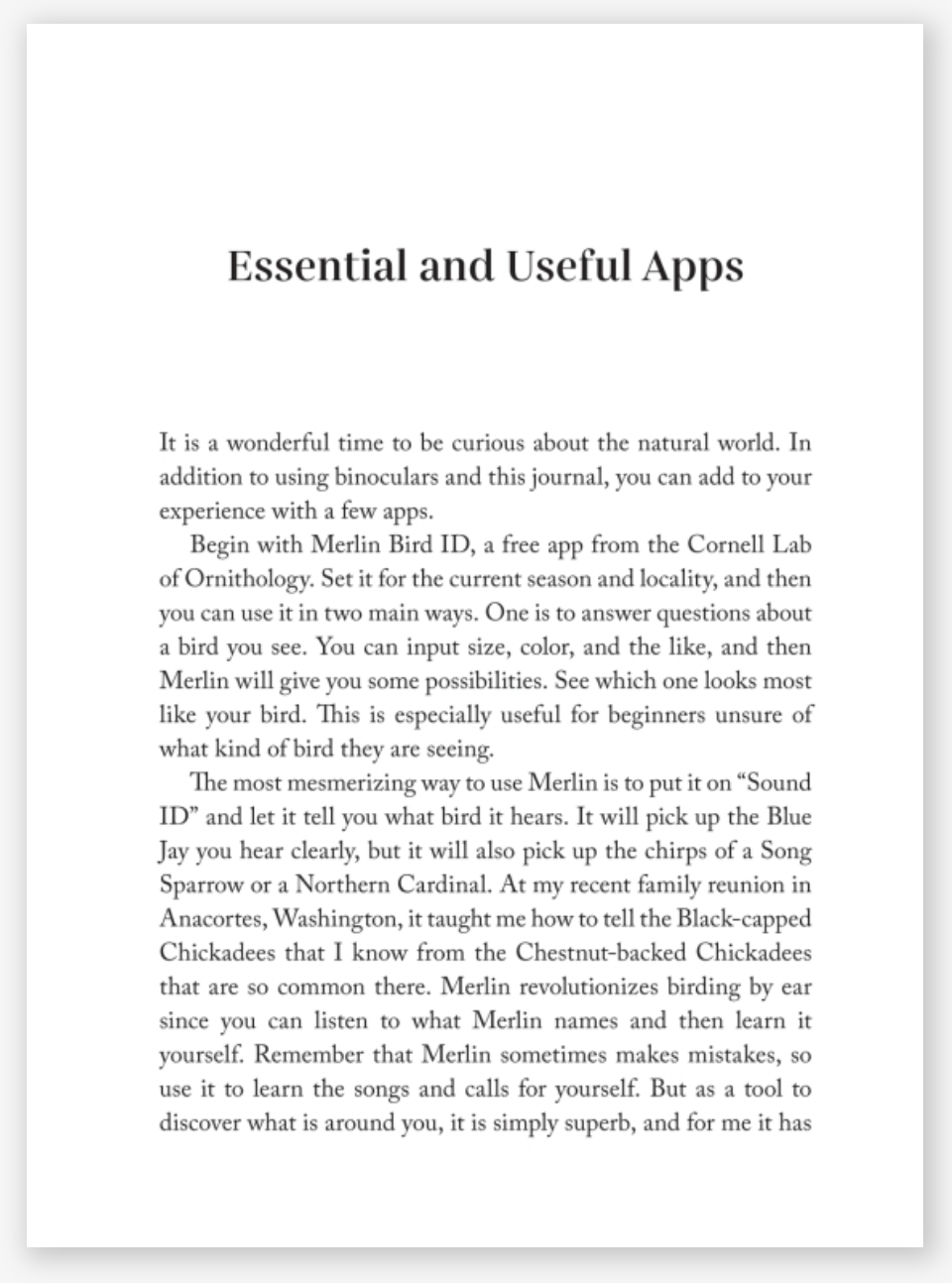 Essential and Useful Apps

It is a wonderful time to be curious about the natural world. In addition to using binoculars and this journal, you can add to your experience with a few apps.

Begin with Merlin Bird ID, a free app from the Cornell Lab of Ornithology. Set it for the current season and locality, and then you can use it in two main ways. One is to answer questions about a bird you see. You can input size, color, and the like, and then Merlin will give you some possibilities. See which one looks most like your bird. This is especially useful for beginners unsure of what kind of bird they are seeing.

The most mesmerizing way to use Merlin is to put it on "Sound ID" and let it tell you what bird it hears. It will pick up the Blue Jay you hear clearly, but it will also pick up the chirps of a Song Sparrow or a Northern Cardinal. At my recent family reunion in Anacortes, Washington, it taught me how to tell the Black-capped Chickadees that I know from the Chestnut-backed Chickadees that are so common there. Merlin revolutionizes birding by ear since you can listen to what Merlin names and then learn it yourself. Remember that Merlin sometimes makes mistakes, so use it to learn the songs and calls for yourself. But as a tool to discover what is around you, it is simply superb, and for me it has